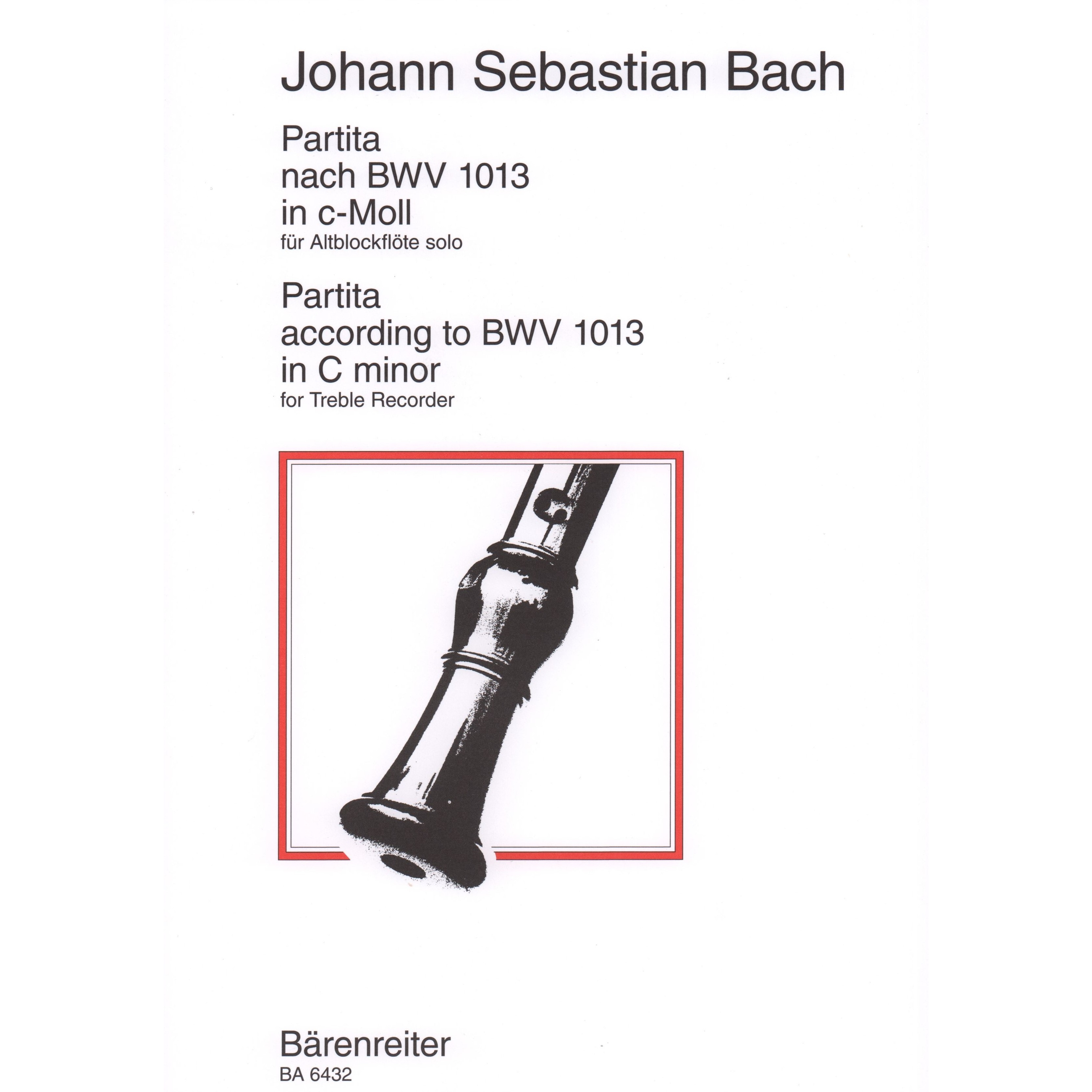 Johann Sebastian Bach

Partita
nach BWV 1013
in c-Moll
für Altblockflöte solo

Partita
according to BWV 1013
in C minor
for Treble Recorder

Bärenreiter
BA 6432